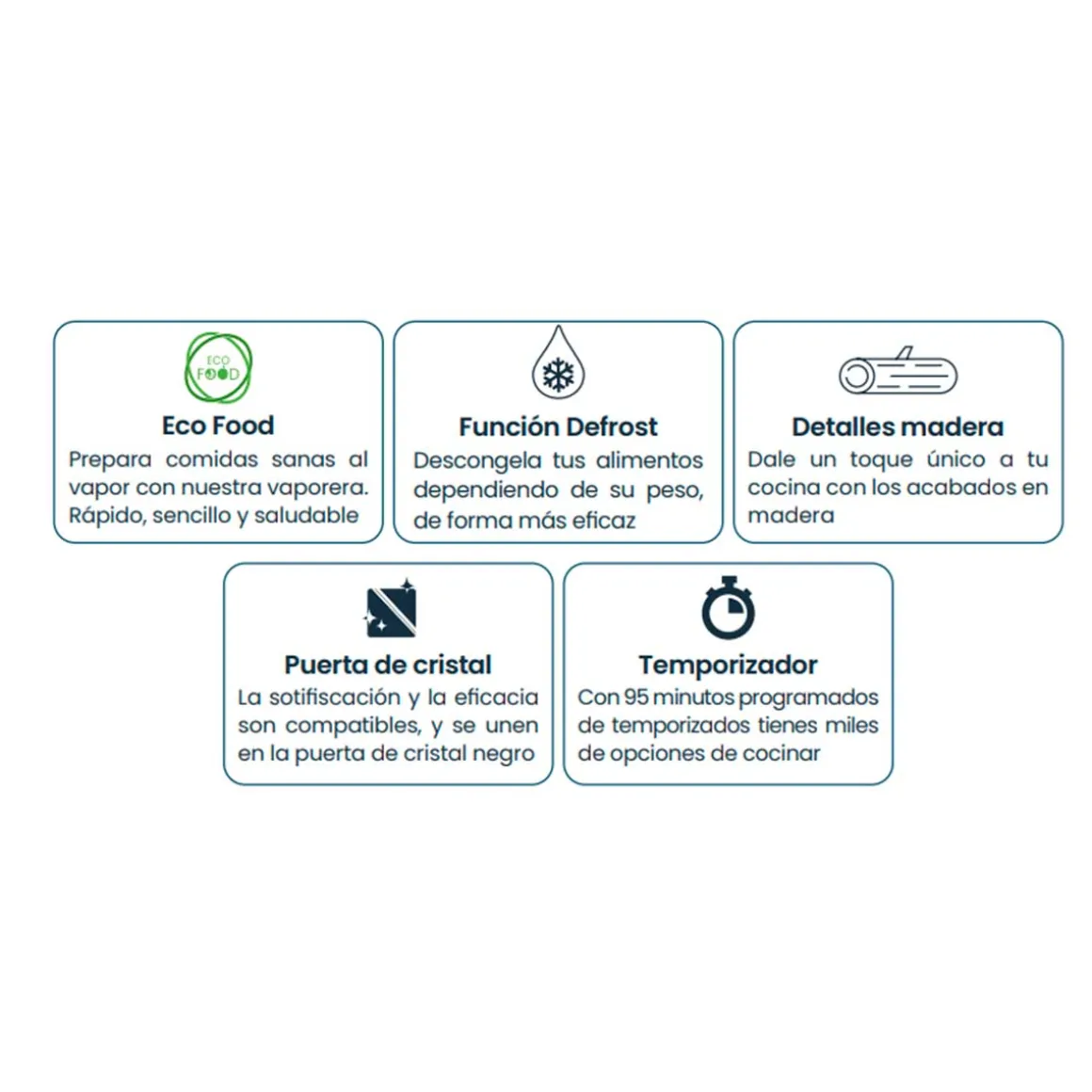 ECO FOOD

Eco Food
Prepara comidas sanas al vapor con nuestra vaporera. Rápido, sencillo y saludable

Función Defrost
Descongela tus alimentos dependiendo de su peso, de forma más eficaz

Detalles madera
Dale un toque único a tu cocina con los acabados en madera

Puerta de cristal
La sotifiscación y la eficacia son compatibles, y se unen en la puerta de cristal negro

Temporizador
Con 95 minutos programados de temporizados tienes miles de opciones de cocinar